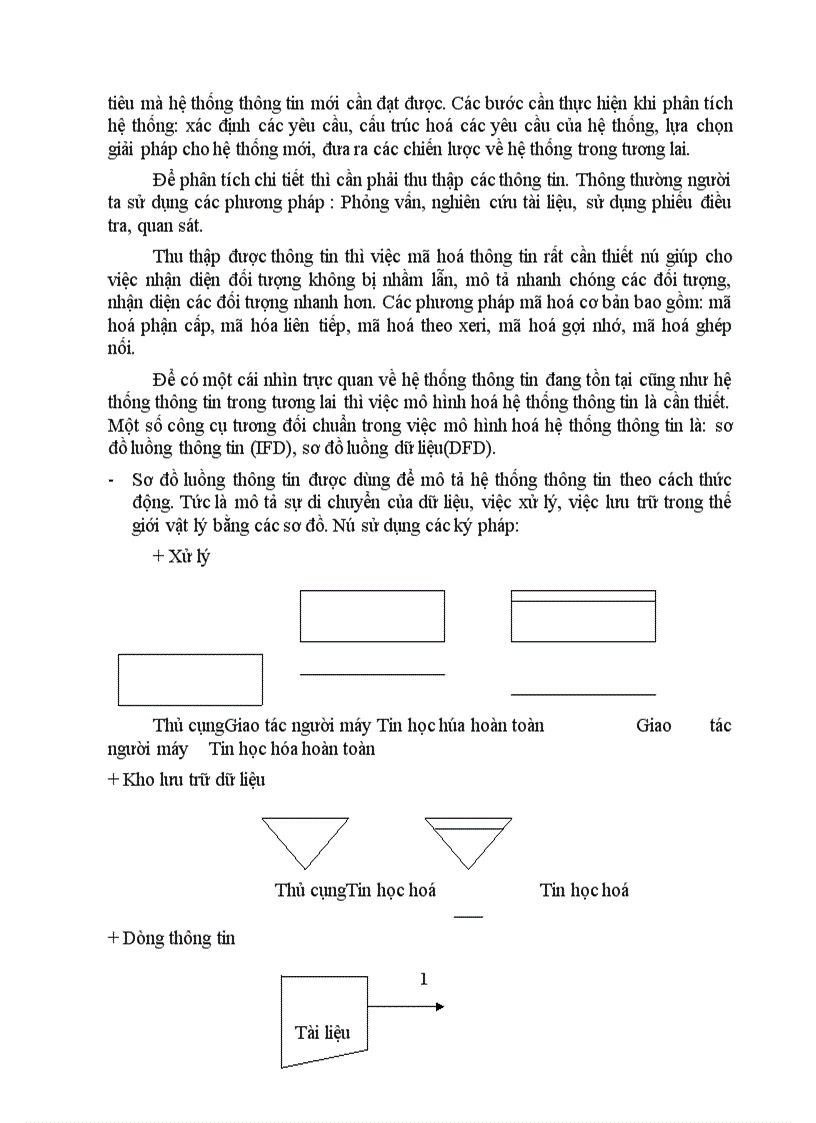 tiêu mà hệ thống thông tin mới cần đạt được. Các bước cần thực hiện khi phân tích hệ thống: xác định các yêu cầu, cấu trúc hoá các yêu cầu của hệ thống, lựa chọn giải pháp cho hệ thống mới, đưa ra các chiến lược về hệ thống trong tương lai.

Để phân tích chi tiết thì cần phải thu thập các thông tin. Thông thường người ta sử dụng các phương pháp : Phỏng vấn, nghiên cứu tài liệu, sử dụng phiếu điều tra, quan sát.

Thu thập được thông tin thì việc mã hoá thông tin rất cần thiết nú giúp cho việc nhận diện đối tượng không bị nhầm lẫn, mô tả nhanh chóng các đối tượng, nhận diện các đối tượng nhanh hơn. Các phương pháp mã hoá cơ bản bao gồm: mã hoá phận cấp, mã hóa liên tiếp, mã hoá theo xeri, mã hoá gợi nhớ, mã hoá ghép nối.

Để có một cái nhìn trực quan về hệ thống thông tin đang tồn tại cũng như hệ thống thông tin trong tương lai thì việc mô hình hoá hệ thống thông tin là cần thiết. Một số công cụ tương đối chuẩn trong việc mô hình hoá hệ thống thông tin là: sơ đồ luồng thông tin (IFD), sơ đồ luồng dữ liệu(DFD).

- Sơ đồ luồng thông tin được dùng để mô tả hệ thống thông tin theo cách thức động. Tức là mô tả sự di chuyển của dữ liệu, việc xử lý, việc lưu trữ trong thế giới vật lý bằng các sơ đồ. Nú sử dụng các ký pháp:

+ Xử lý

Thủ cụngGiao tác người máy Tin học húa hoàn toàn Giao tác người máy Tin học hóa hoàn toàn

+ Kho lưu trữ dữ liệu

Thủ cụngTin học hoá Tin học hoá

+ Dòng thông tin

1

Tài liệu